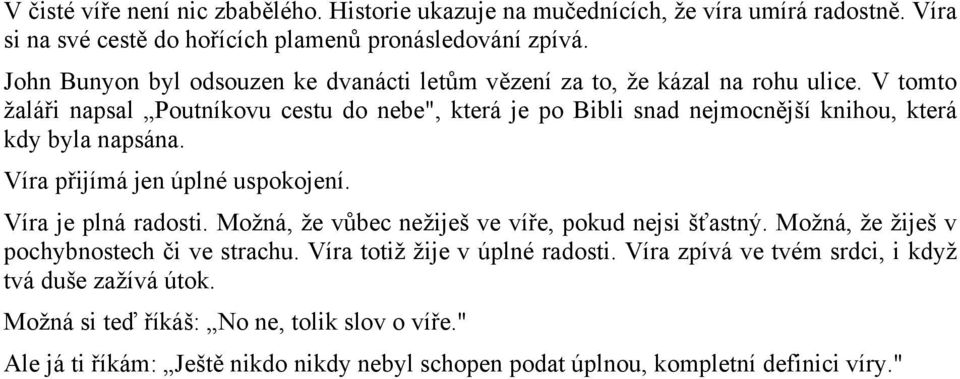 V čisté víře není nic zbabělého. Historie ukazuje na mučednících, že víra umírá radostně. Víra si na své cestě do hořících plamenů pronásledování zpívá.

John Bunyon byl odsouzen ke dvanácti letům vězení za to, že kázal na rohu ulice. V tomto žaláři napsal „Poutníkovu cestu do nebe", která je po Bibli snad nejmocnější knihou, která kdy byla napsána.

Víra přijímá jen úplné uspokojení.

Víra je plná radosti. Možná, že vůbec nežiješ ve víře, pokud nejsi šťastný. Možná, že žiješ v pochybnostech či ve strachu. Víra totiž žije v úplné radosti. Víra zpívá ve tvém srdci, i když tvá duše zažívá útok.

Možná si teď říkáš: „No ne, tolik slov o víře."

Ale já ti říkám: „Ještě nikdo nikdy nebyl schopen podat úplnou, kompletní definici víry."